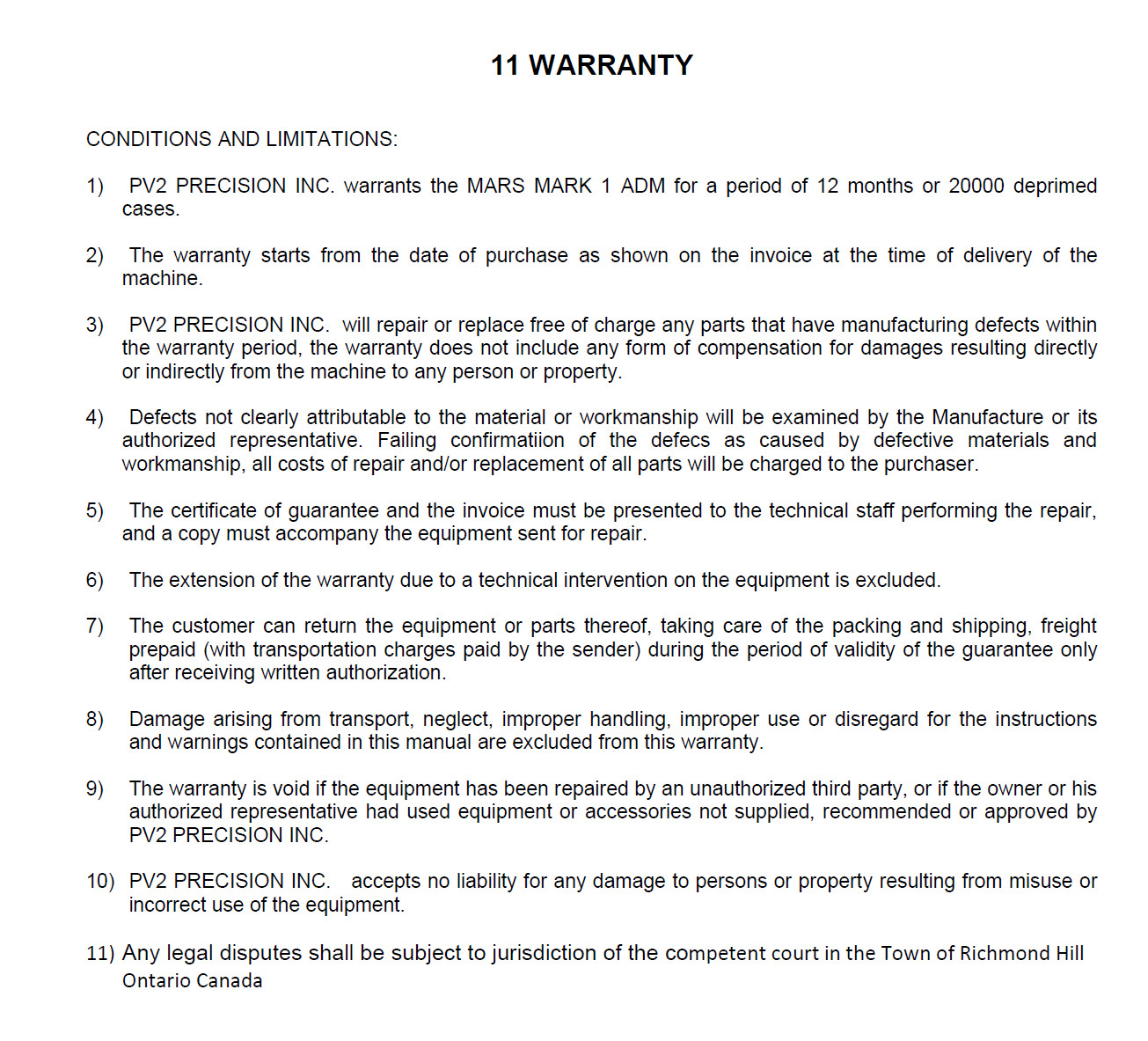 11 WARRANTY

CONDITIONS AND LIMITATIONS:

1) PV2 PRECISION INC. warrants the MARS MARK 1 ADM for a period of 12 months or 20000 deprimed cases.

2) The warranty starts from the date of purchase as shown on the invoice at the time of delivery of the machine.

3) PV2 PRECISION INC. will repair or replace free of charge any parts that have manufacturing defects within the warranty period, the warranty does not include any form of compensation for damages resulting directly or indirectly from the machine to any person or property.

4) Defects not clearly attributable to the material or workmanship will be examined by the Manufacture or its authorized representative. Failing confirmatiion of the defecs as caused by defective materials and workmanship, all costs of repair and/or replacement of all parts will be charged to the purchaser.

5) The certificate of guarantee and the invoice must be presented to the technical staff performing the repair, and a copy must accompany the equipment sent for repair.

6) The extension of the warranty due to a technical intervention on the equipment is excluded.

7) The customer can return the equipment or parts thereof, taking care of the packing and shipping, freight prepaid (with transportation charges paid by the sender) during the period of validity of the guarantee only after receiving written authorization.

8) Damage arising from transport, neglect, improper handling, improper use or disregard for the instructions and warnings contained in this manual are excluded from this warranty.

9) The warranty is void if the equipment has been repaired by an unauthorized third party, or if the owner or his authorized representative had used equipment or accessories not supplied, recommended or approved by PV2 PRECISION INC.

10) PV2 PRECISION INC. accepts no liability for any damage to persons or property resulting from misuse or incorrect use of the equipment.

11) Any legal disputes shall be subject to jurisdiction of the competent court in the Town of Richmond Hill Ontario Canada